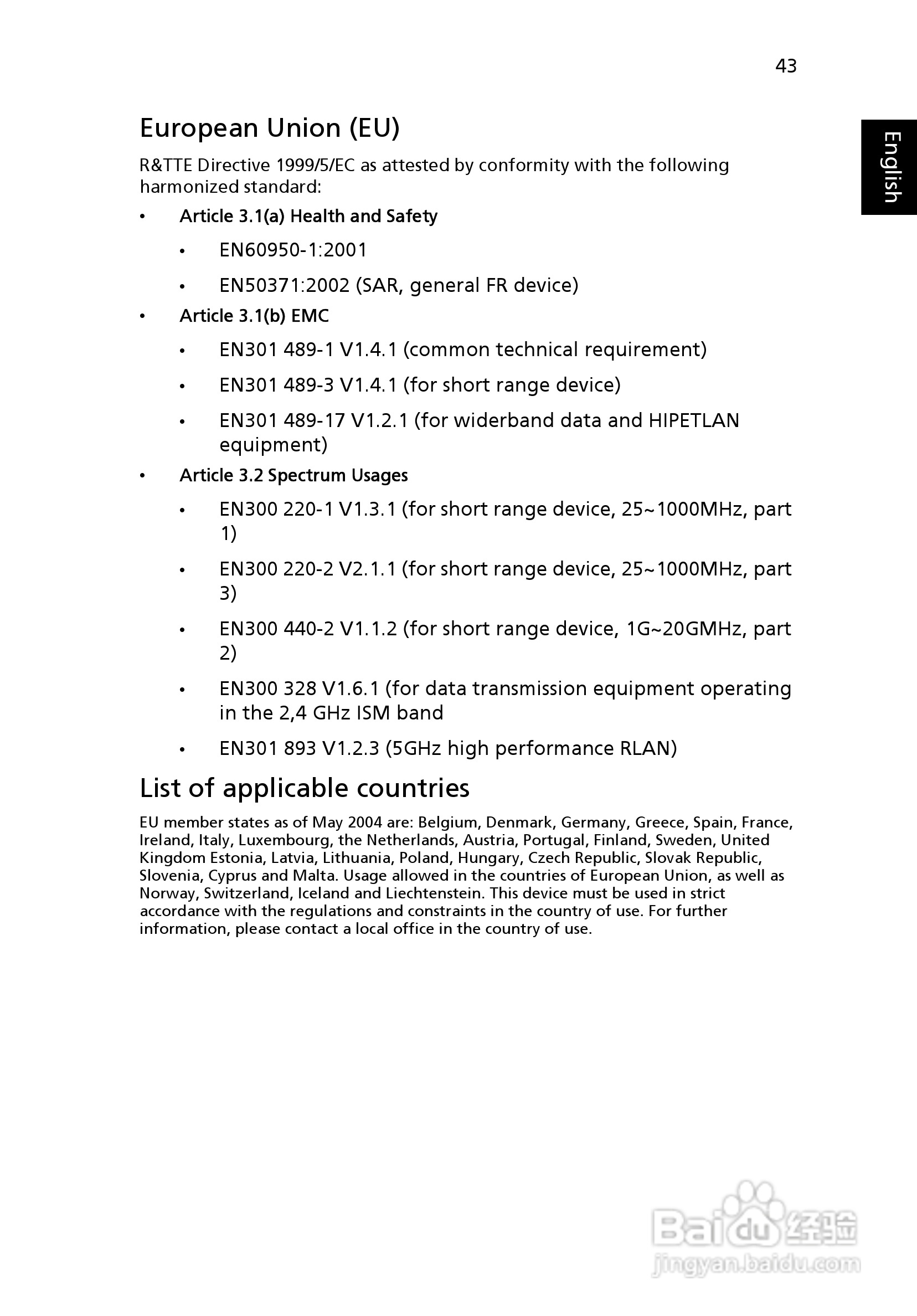 43

English

European Union (EU)

R&TTE Directive 1999/5/EC as attested by conformity with the following harmonized standard:

• Article 3.1(a) Health and Safety
  • EN60950-1:2001
  • EN50371:2002 (SAR, general FR device)
• Article 3.1(b) EMC
  • EN301 489-1 V1.4.1 (common technical requirement)
  • EN301 489-3 V1.4.1 (for short range device)
  • EN301 489-17 V1.2.1 (for widerband data and HIPETLAN equipment)
• Article 3.2 Spectrum Usages
  • EN300 220-1 V1.3.1 (for short range device, 25~1000MHz, part 1)
  • EN300 220-2 V2.1.1 (for short range device, 25~1000MHz, part 3)
  • EN300 440-2 V1.1.2 (for short range device, 1G~20GMHz, part 2)
  • EN300 328 V1.6.1 (for data transmission equipment operating in the 2,4 GHz ISM band
  • EN301 893 V1.2.3 (5GHz high performance RLAN)

List of applicable countries

EU member states as of May 2004 are: Belgium, Denmark, Germany, Greece, Spain, France, Ireland, Italy, Luxembourg, the Netherlands, Austria, Portugal, Finland, Sweden, United Kingdom Estonia, Latvia, Lithuania, Poland, Hungary, Czech Republic, Slovak Republic, Slovenia, Cyprus and Malta. Usage allowed in the countries of European Union, as well as Norway, Switzerland, Iceland and Liechtenstein. This device must be used in strict accordance with the regulations and constraints in the country of use. For further information, please contact a local office in the country of use.

Baidu 经验
jingyan.baidu.com